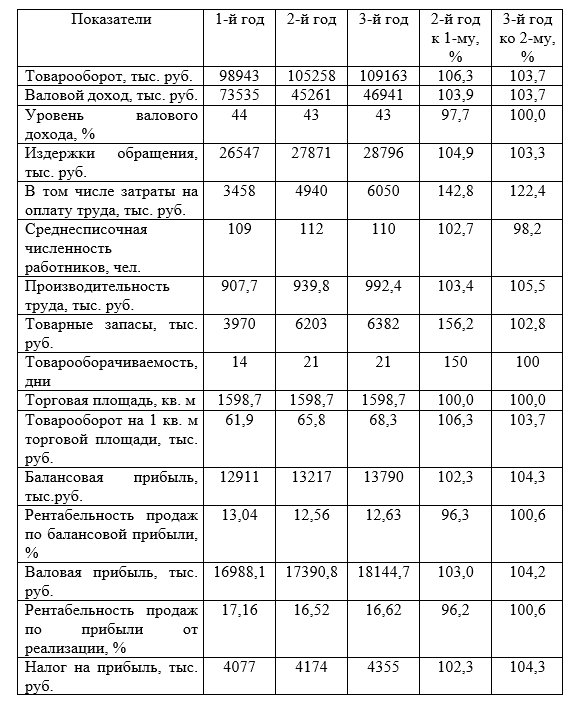 | Показатели | 1-й год | 2-й год | 3-й год | 2-й год к 1-му, % | 3-й год ко 2-му, % |
|---|---|---|---|---|---|
| Товарооборот, тыс. руб. | 98943 | 105258 | 109163 | 106,3 | 103,7 |
| Валовой доход, тыс. руб. | 73535 | 45261 | 46941 | 103,9 | 103,7 |
| Уровень валового дохода, % | 44 | 43 | 43 | 97,7 | 100,0 |
| Издержки обращения, тыс. руб. | 26547 | 27871 | 28796 | 104,9 | 103,3 |
| В том числе затраты на оплату труда, тыс. руб. | 3458 | 4940 | 6050 | 142,8 | 122,4 |
| Среднесписочная численность работников, чел. | 109 | 112 | 110 | 102,7 | 98,2 |
| Производительность труда, тыс. руб. | 907,7 | 939,8 | 992,4 | 103,4 | 105,5 |
| Товарные запасы, тыс. руб. | 3970 | 6203 | 6382 | 156,2 | 102,8 |
| Товарооборачиваемость, дни | 14 | 21 | 21 | 150 | 100 |
| Торговая площадь, кв. м | 1598,7 | 1598,7 | 1598,7 | 100,0 | 100,0 |
| Товарооборот на 1 кв. м торговой площади, тыс. руб. | 61,9 | 65,8 | 68,3 | 106,3 | 103,7 |
| Балансовая прибыль, тыс.руб. | 12911 | 13217 | 13790 | 102,3 | 104,3 |
| Рентабельность продаж по балансовой прибыли, % | 13,04 | 12,56 | 12,63 | 96,3 | 100,6 |
| Валовая прибыль, тыс. руб. | 16988,1 | 17390,8 | 18144,7 | 103,0 | 104,2 |
| Рентабельность продаж по прибыли от реализации, % | 17,16 | 16,52 | 16,62 | 96,2 | 100,6 |
| Налог на прибыль, тыс. руб. | 4077 | 4174 | 4355 | 102,3 | 104,3 |